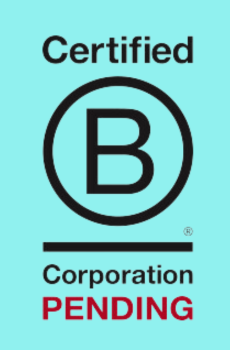 Certified

B

®

Corporation
PENDING